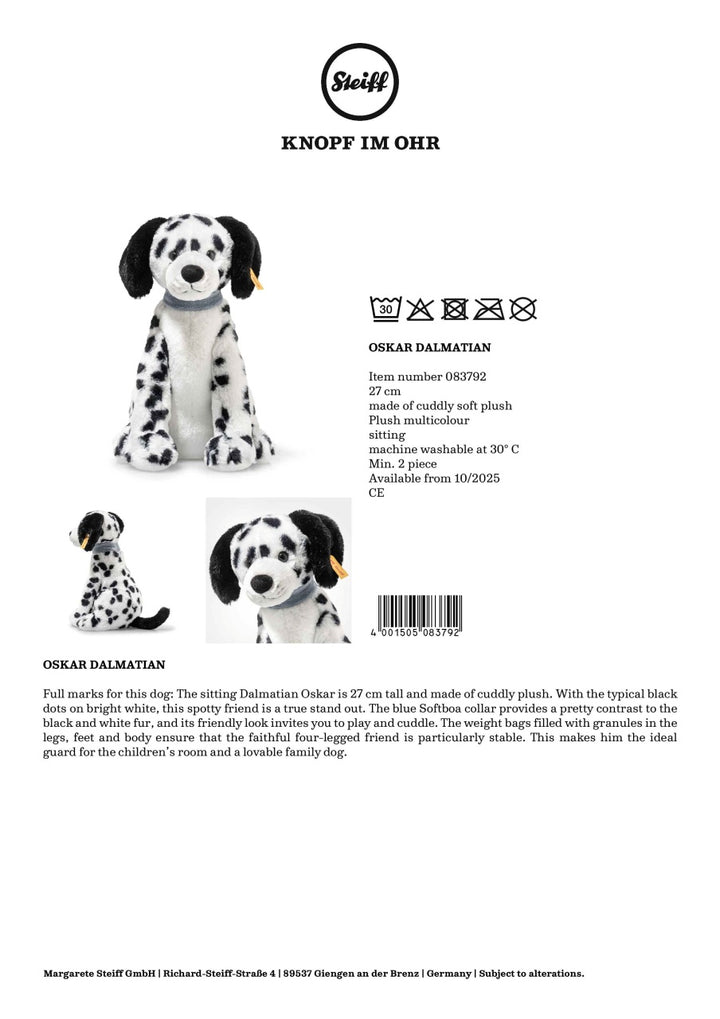 Steiff

KNOPF IM OHR

30

OSKAR DALMATIAN

Item number 083792
27 cm
made of cuddly soft plush
Plush multicolour
sitting
machine washable at 30° C
Min. 2 piece
Available from 10/2025
CE

4 001505 083792

OSKAR DALMATIAN

Full marks for this dog: The sitting Dalmatian Oskar is 27 cm tall and made of cuddly plush. With the typical black dots on bright white, this spotty friend is a true stand out. The blue Softboa collar provides a pretty contrast to the black and white fur, and its friendly look invites you to play and cuddle. The weight bags filled with granules in the legs, feet and body ensure that the faithful four-legged friend is particularly stable. This makes him the ideal guard for the children's room and a lovable family dog.

Margarete Steiff GmbH | Richard-Steiff-Straße 4 | 89537 Giengen an der Brenz | Germany | Subject to alterations.